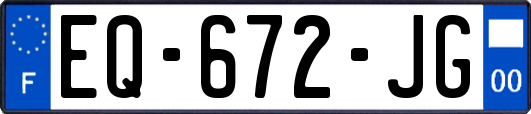 F

EQ-672-JG

00